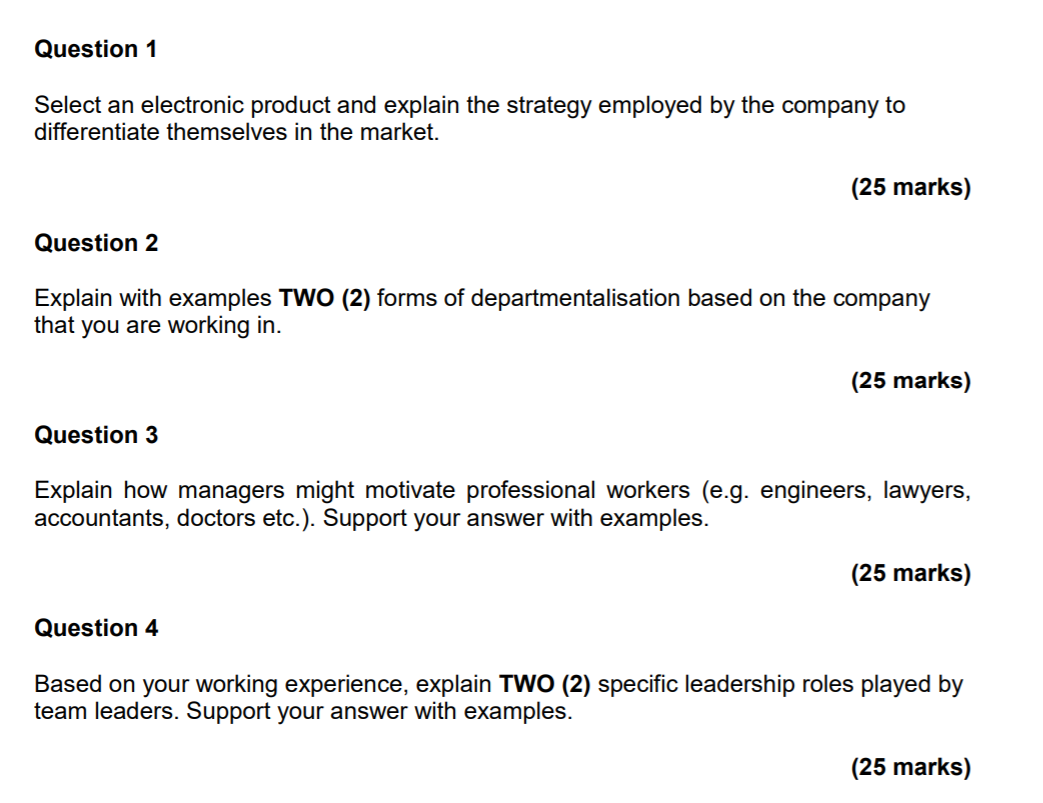 Question 1

Select an electronic product and explain the strategy employed by the company to differentiate themselves in the market.

(25 marks)

Question 2

Explain with examples TWO (2) forms of departmentalisation based on the company that you are working in.

(25 marks)

Question 3

Explain how managers might motivate professional workers (e.g. engineers, lawyers, accountants, doctors etc.). Support your answer with examples.

(25 marks)

Question 4

Based on your working experience, explain TWO (2) specific leadership roles played by team leaders. Support your answer with examples.

(25 marks)